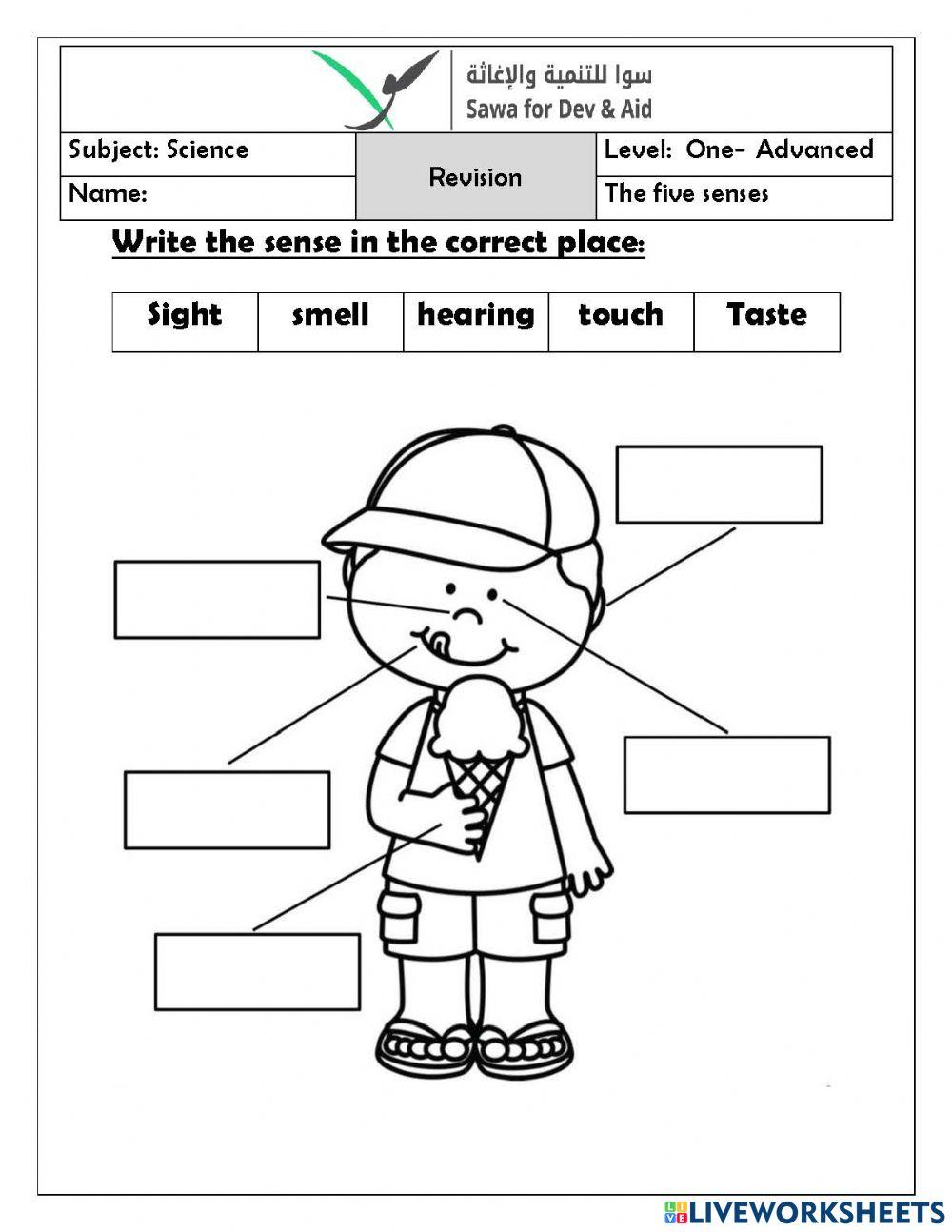 سوا للتنمية والإغاثة
Sawa for Dev & Aid

| Subject: Science | Revision | Level: One- Advanced |
|---|---|---|
| Name: | | The five senses |

Write the sense in the correct place:

| Sight | smell | hearing | touch | Taste |
|---|---|---|---|---|

LIVEWORKSHEETS